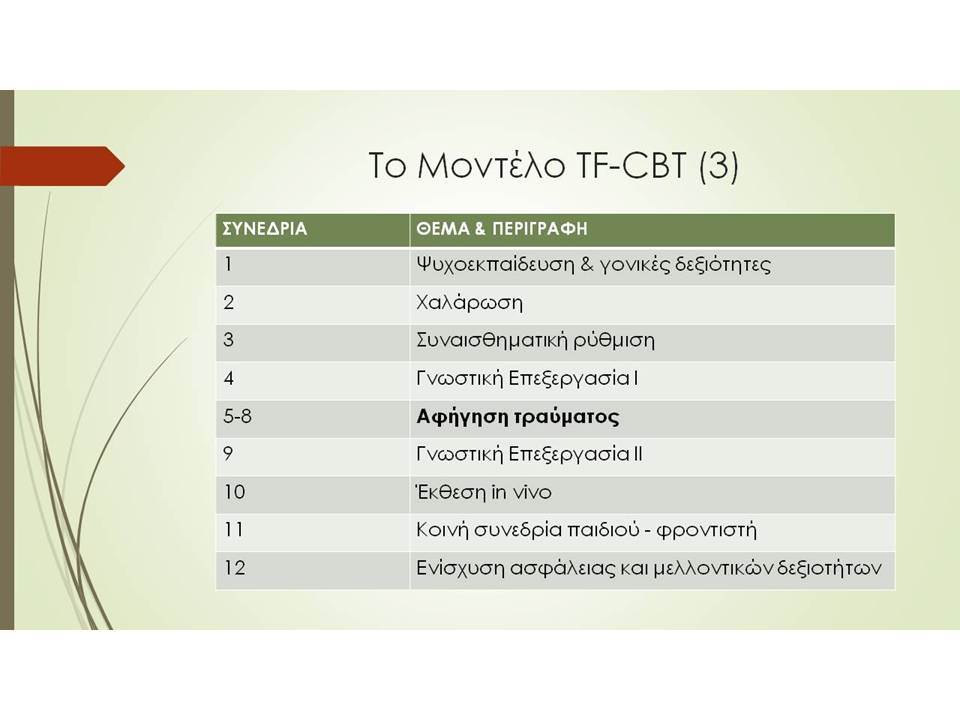 Το Μοντέλο TF-CBT (3)

| ΣΥΝΕΔΡΙΑ | ΘΕΜΑ & ΠΕΡΙΓΡΑΦΗ |
|---|---|
| 1 | Ψυχοεκπαίδευση & γονικές δεξιότητες |
| 2 | Χαλάρωση |
| 3 | Συναισθηματική ρύθμιση |
| 4 | Γνωστική Επεξεργασία Ι |
| 5-8 | **Αφήγηση τραύματος** |
| 9 | Γνωστική Επεξεργασία ΙΙ |
| 10 | Έκθεση in vivo |
| 11 | Κοινή συνεδρία παιδιού - φροντιστή |
| 12 | Ενίσχυση ασφάλειας και μελλοντικών δεξιοτήτων |